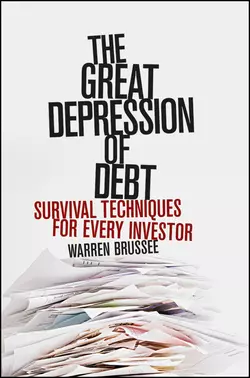 THE GREAT DEPRESSION OF DEBT

SURVIVAL TECHNIQUES FOR EVERY INVESTOR

WARREN BRUSSEE